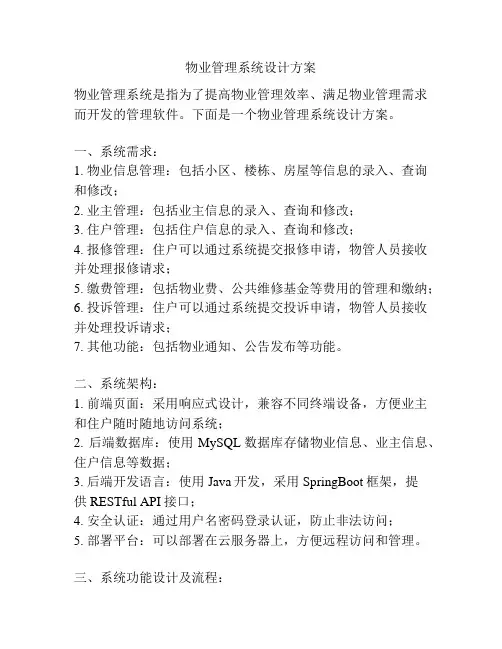 物业管理系统设计方案

物业管理系统是指为了提高物业管理效率、满足物业管理需求而开发的管理软件。下面是一个物业管理系统设计方案。

一、系统需求：
1. 物业信息管理：包括小区、楼栋、房屋等信息的录入、查询和修改；
2. 业主管理：包括业主信息的录入、查询和修改；
3. 住户管理：包括住户信息的录入、查询和修改；
4. 报修管理：住户可以通过系统提交报修申请，物管人员接收并处理报修请求；
5. 缴费管理：包括物业费、公共维修基金等费用的管理和缴纳；
6. 投诉管理：住户可以通过系统提交投诉申请，物管人员接收并处理投诉请求；
7. 其他功能：包括物业通知、公告发布等功能。

二、系统架构：
1. 前端页面：采用响应式设计，兼容不同终端设备，方便业主和住户随时随地访问系统；
2. 后端数据库：使用 MySQL 数据库存储物业信息、业主信息、住户信息等数据；
3. 后端开发语言：使用 Java 开发，采用 SpringBoot 框架，提供 RESTful API 接口；
4. 安全认证：通过用户名密码登录认证，防止非法访问；
5. 部署平台：可以部署在云服务器上，方便远程访问和管理。

三、系统功能设计及流程：